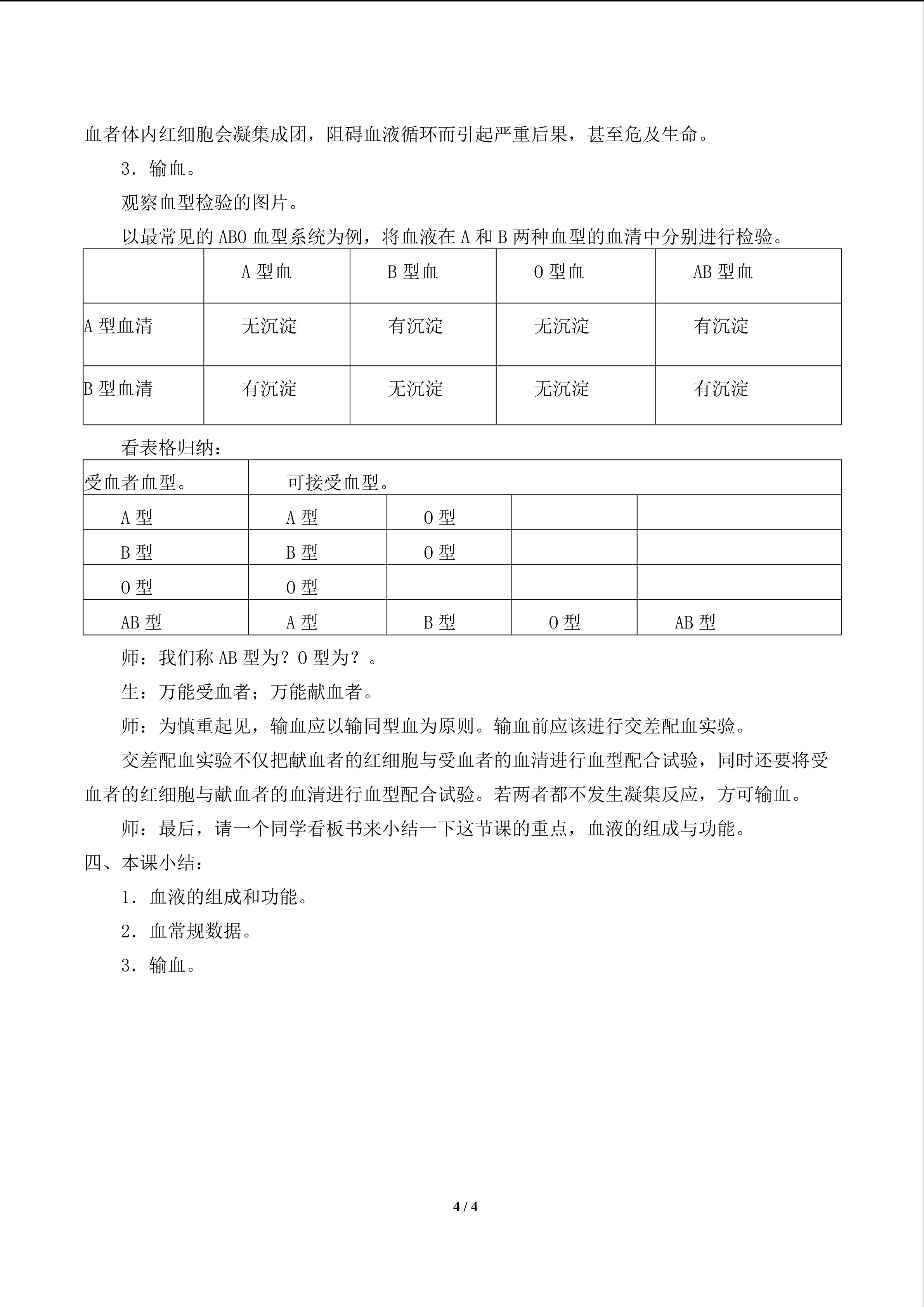 血者体内红细胞会凝集成团，阻碍血液循环而引起严重后果，甚至危及生命。

3．输血。

观察血型检验的图片。

以最常见的 ABO 血型系统为例，将血液在 A 和 B 两种血型的血清中分别进行检验。

| | A 型血 | B 型血 | O 型血 | AB 型血 |
|---|---|---|---|---|
| A 型血清 | 无沉淀 | 有沉淀 | 无沉淀 | 有沉淀 |
| B 型血清 | 有沉淀 | 无沉淀 | 无沉淀 | 有沉淀 |

看表格归纳：

| 受血者血型。 | 可接受血型。 | | | |
|---|---|---|---|---|
| A 型 | A 型 | O 型 | | |
| B 型 | B 型 | O 型 | | |
| O 型 | O 型 | | | |
| AB 型 | A 型 | B 型 | O 型 | AB 型 |

师：我们称 AB 型为？O 型为？。

生：万能受血者；万能献血者。

师：为慎重起见，输血应以输同型血为原则。输血前应该进行交差配血实验。

交差配血实验不仅把献血者的红细胞与受血者的血清进行血型配合试验，同时还要将受血者的红细胞与献血者的血清进行血型配合试验。若两者都不发生凝集反应，方可输血。

师：最后，请一个同学看板书来小结一下这节课的重点，血液的组成与功能。

四、本课小结：

1．血液的组成和功能。

2．血常规数据。

3．输血。

4 / 4